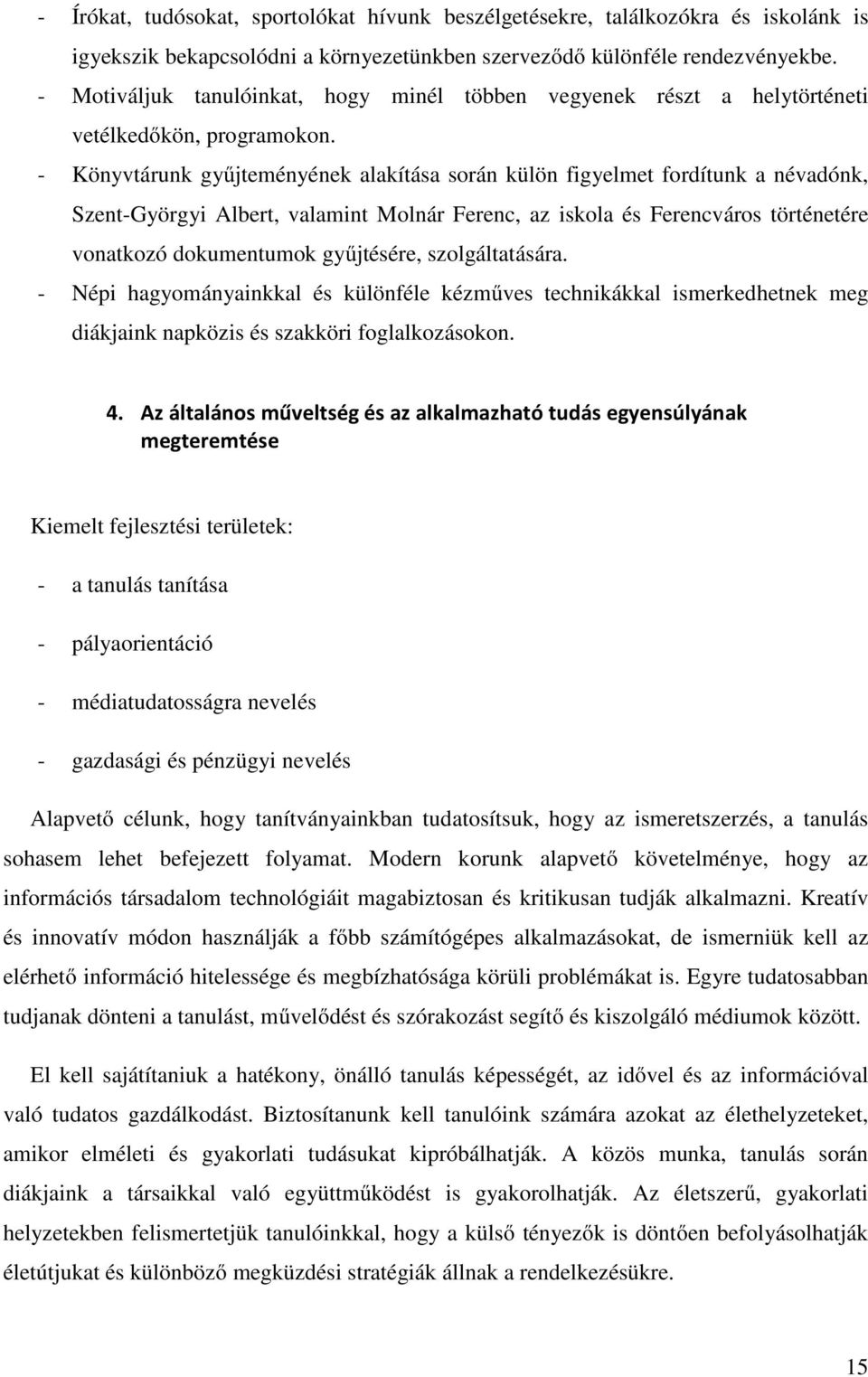 - Írókat, tudósokat, sportolókat hívunk beszélgetésekre, találkozókra és iskolánk is igyekszik bekapcsolódni a környezetünkben szerveződő különféle rendezvényekbe.
- Motiváljuk tanulóinkat, hogy minél többen vegyenek részt a helytörténeti vetélkedőkön, programokon.
- Könyvtárunk gyűjteményének alakítása során külön figyelmet fordítunk a névadónk, Szent-Györgyi Albert, valamint Molnár Ferenc, az iskola és Ferencváros történetére vonatkozó dokumentumok gyűjtésére, szolgáltatására.
- Népi hagyományainkkal és különféle kézműves technikákkal ismerkedhetnek meg diákjaink napközis és szakköri foglalkozásokon.

4. Az általános műveltség és az alkalmazható tudás egyensúlyának megteremtése

Kiemelt fejlesztési területek:

- a tanulás tanítása

- pályaorientáció

- médiatudatosságra nevelés

- gazdasági és pénzügyi nevelés

Alapvető célunk, hogy tanítványainkban tudatosítsuk, hogy az ismeretszerzés, a tanulás sohasem lehet befejezett folyamat. Modern korunk alapvető követelménye, hogy az információs társadalom technológiáit magabiztosan és kritikusan tudják alkalmazni. Kreatív és innovatív módon használják a főbb számítógépes alkalmazásokat, de ismerniük kell az elérhető információ hitelessége és megbízhatósága körüli problémákat is. Egyre tudatosabban tudjanak dönteni a tanulást, művelődést és szórakozást segítő és kiszolgáló médiumok között.

El kell sajátítaniuk a hatékony, önálló tanulás képességét, az idővel és az információval való tudatos gazdálkodást. Biztosítanunk kell tanulóink számára azokat az élethelyzeteket, amikor elméleti és gyakorlati tudásukat kipróbálhatják. A közös munka, tanulás során diákjaink a társaikkal való együttműködést is gyakorolhatják. Az életszerű, gyakorlati helyzetekben felismertetjük tanulóinkkal, hogy a külső tényezők is döntően befolyásolhatják életútjukat és különböző megküzdési stratégiák állnak a rendelkezésükre.

15